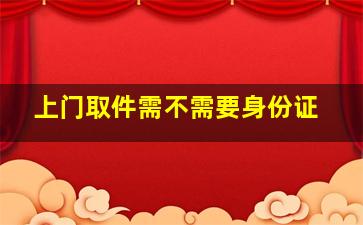 上门取件需不需要身份证